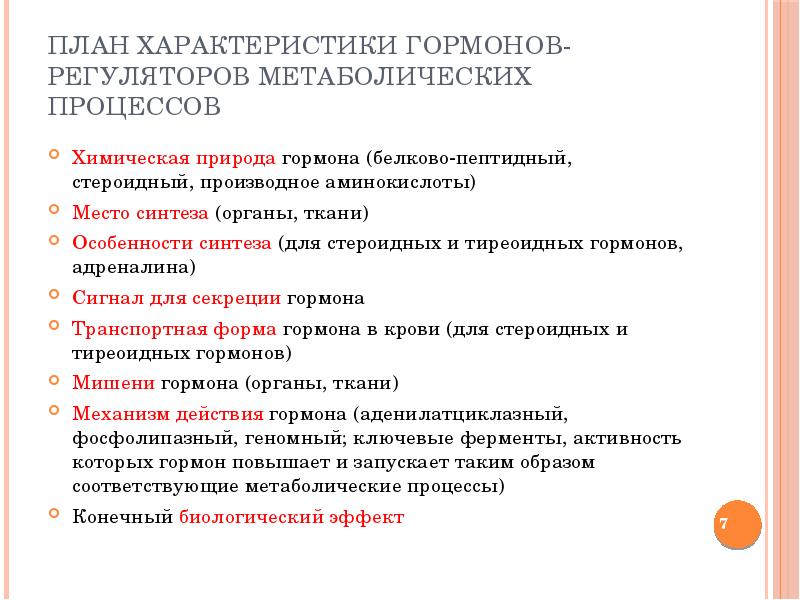 ПЛАН ХАРАКТЕРИСТИКИ ГОРМОНОВ-РЕГУЛЯТОРОВ МЕТАБОЛИЧЕСКИХ ПРОЦЕССОВ

Химическая природа гормона (белково-пептидный, стероидный, производное аминокислоты)

Место синтеза (органы, ткани)

Особенности синтеза (для стероидных и тиреоидных гормонов, адреналина)

Сигнал для секреции гормона

Транспортная форма гормона в крови (для стероидных и тиреоидных гормонов)

Мишени гормона (органы, ткани)

Механизм действия гормона (аденилатциклазный, фосфолипазный, геномный; ключевые ферменты, активность которых гормон повышает и запускает таким образом соответствующие метаболические процессы)

Конечный биологический эффект

7